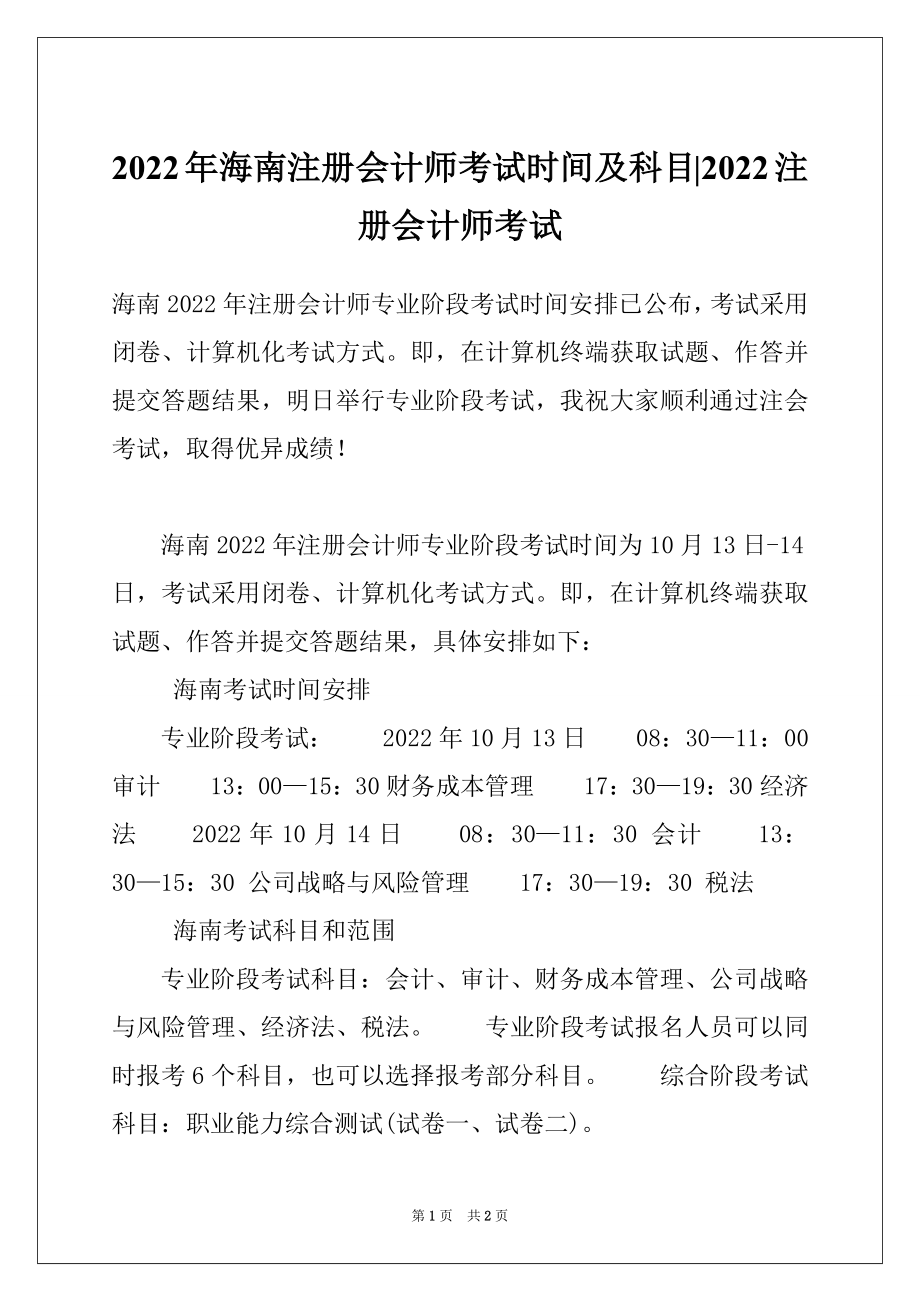 2022年海南注册会计师考试时间及科目|2022注册会计师考试

海南2022年注册会计师专业阶段考试时间安排已公布，考试采用闭卷、计算机化考试方式。即，在计算机终端获取试题、作答并提交答题结果，明日举行专业阶段考试，我祝大家顺利通过注会考试，取得优异成绩！

海南2022年注册会计师专业阶段考试时间为10月13日-14日，考试采用闭卷、计算机化考试方式。即，在计算机终端获取试题、作答并提交答题结果，具体安排如下：

海南考试时间安排

专业阶段考试： 2022年10月13日 08：30—11：00 审计 13：00—15：30财务成本管理 17：30—19：30经济法 2022年10月14日 08：30—11：30 会计 13：30—15：30 公司战略与风险管理 17：30—19：30 税法

海南考试科目和范围

专业阶段考试科目：会计、审计、财务成本管理、公司战略与风险管理、经济法、税法。 专业阶段考试报名人员可以同时报考6个科目，也可以选择报考部分科目。 综合阶段考试科目：职业能力综合测试(试卷一、试卷二)。

第1页 共2页